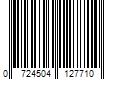 0 724504 127710